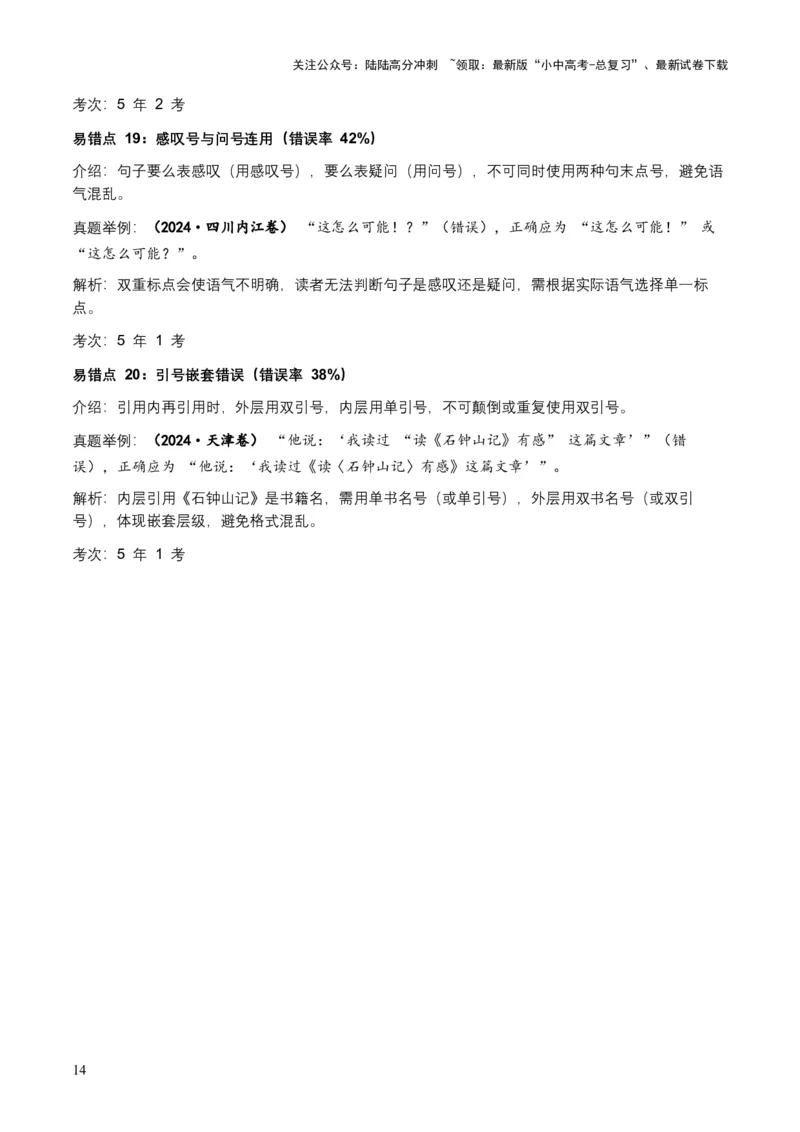 关注公众号：陆陆高分冲刺 ~领取：最新版“小中高考-总复习”、最新试卷下载

考次：5 年 2 考

易错点 19：感叹号与问号连用（错误率 42%）

介绍：句子要么表感叹（用感叹号），要么表疑问（用问号），不可同时使用两种句末点号，避免语气混乱。

真题举例：（2024·四川内江卷）“这怎么可能！？”（错误），正确应为“这怎么可能！”或“这怎么可能？”。

解析：双重标点会使语气不明确，读者无法判断句子是感叹还是疑问，需根据实际语气选择单一标点。

考次：5 年 1 考

易错点 20：引号嵌套错误（错误率 38%）

介绍：引用内再引用时，外层用双引号，内层用单引号，不可颠倒或重复使用双引号。

真题举例：（2024·天津卷）“他说：‘我读过“读《石钟山记》有感”这篇文章’”（错误），正确应为“他说：‘我读过《读〈石钟山记〉有感》这篇文章’”。

解析：内层引用《石钟山记》是书籍名，需用单书名号（或单引号），外层用双书名号（或双引号），体现嵌套层级，避免格式混乱。

考次：5 年 1 考

14